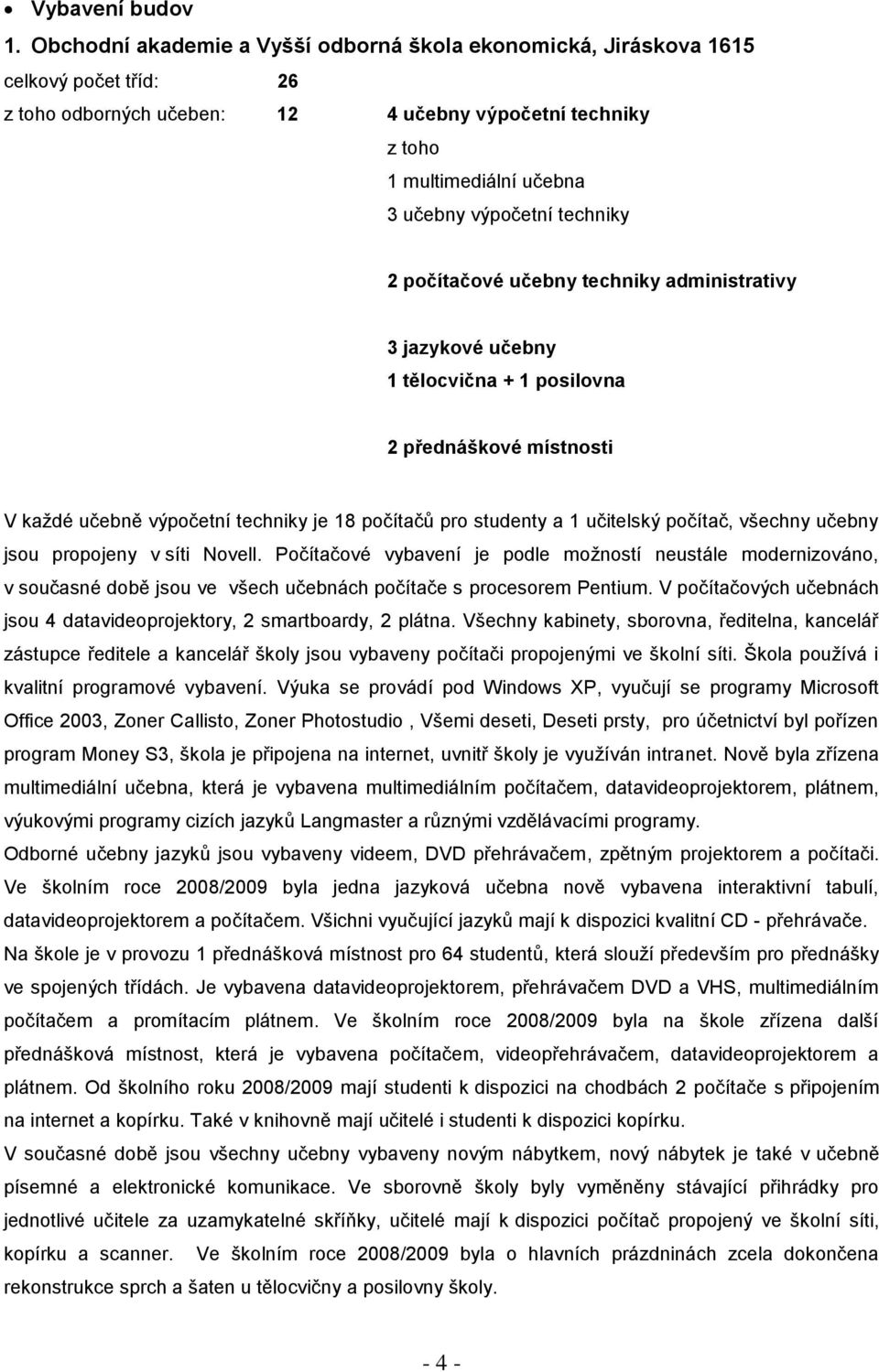 • Vybavení budov

1. Obchodní akademie a Vyšší odborná škola ekonomická, Jiráskova 1615

celkový počet tříd: 26

z toho odborných učeben: 12 4 učebny výpočetní techniky

z toho

1 multimediální učebna

3 učebny výpočetní techniky

2 počítačové učebny techniky administrativy

3 jazykové učebny

1 tělocvična + 1 posilovna

2 přednáškové místnosti

V každé učebně výpočetní techniky je 18 počítačů pro studenty a 1 učitelský počítač, všechny učebny jsou propojeny v síti Novell. Počítačové vybavení je podle možností neustále modernizováno, v současné době jsou ve všech učebnách počítače s procesorem Pentium. V počítačových učebnách jsou 4 datavideoprojektory, 2 smartboardy, 2 plátna. Všechny kabinety, sborovna, ředitelna, kancelář zástupce ředitele a kancelář školy jsou vybaveny počítači propojenými ve školní síti. Škola používá i kvalitní programové vybavení. Výuka se provádí pod Windows XP, vyučují se programy Microsoft Office 2003, Zoner Callisto, Zoner Photostudio , Všemi deseti, Deseti prsty, pro účetnictví byl pořízen program Money S3, škola je připojena na internet, uvnitř školy je využíván intranet. Nově byla zřízena multimediální učebna, která je vybavena multimediálním počítačem, datavideoprojektorem, plátnem, výukovými programy cizích jazyků Langmaster a různými vzdělávacími programy.

Odborné učebny jazyků jsou vybaveny videem, DVD přehrávačem, zpětným projektorem a počítači. Ve školním roce 2008/2009 byla jedna jazyková učebna nově vybavena interaktivní tabulí, datavideoprojektorem a počítačem. Všichni vyučující jazyků mají k dispozici kvalitní CD - přehrávače.

Na škole je v provozu 1 přednášková místnost pro 64 studentů, která slouží především pro přednášky ve spojených třídách. Je vybavena datavideoprojektorem, přehrávačem DVD a VHS, multimediálním počítačem a promítacím plátnem. Ve školním roce 2008/2009 byla na škole zřízena další přednášková místnost, která je vybavena počítačem, videopřehrávačem, datavideoprojektorem a plátnem. Od školního roku 2008/2009 mají studenti k dispozici na chodbách 2 počítače s připojením na internet a kopírku. Také v knihovně mají učitelé i studenti k dispozici kopírku.

V současné době jsou všechny učebny vybaveny novým nábytkem, nový nábytek je také v učebně písemné a elektronické komunikace. Ve sborovně školy byly vyměněny stávající přihrádky pro jednotlivé učitele za uzamykatelné skříňky, učitelé mají k dispozici počítač propojený ve školní síti, kopírku a scanner. Ve školním roce 2008/2009 byla o hlavních prázdninách zcela dokončena rekonstrukce sprch a šaten u tělocvičny a posilovny školy.

- 4 -